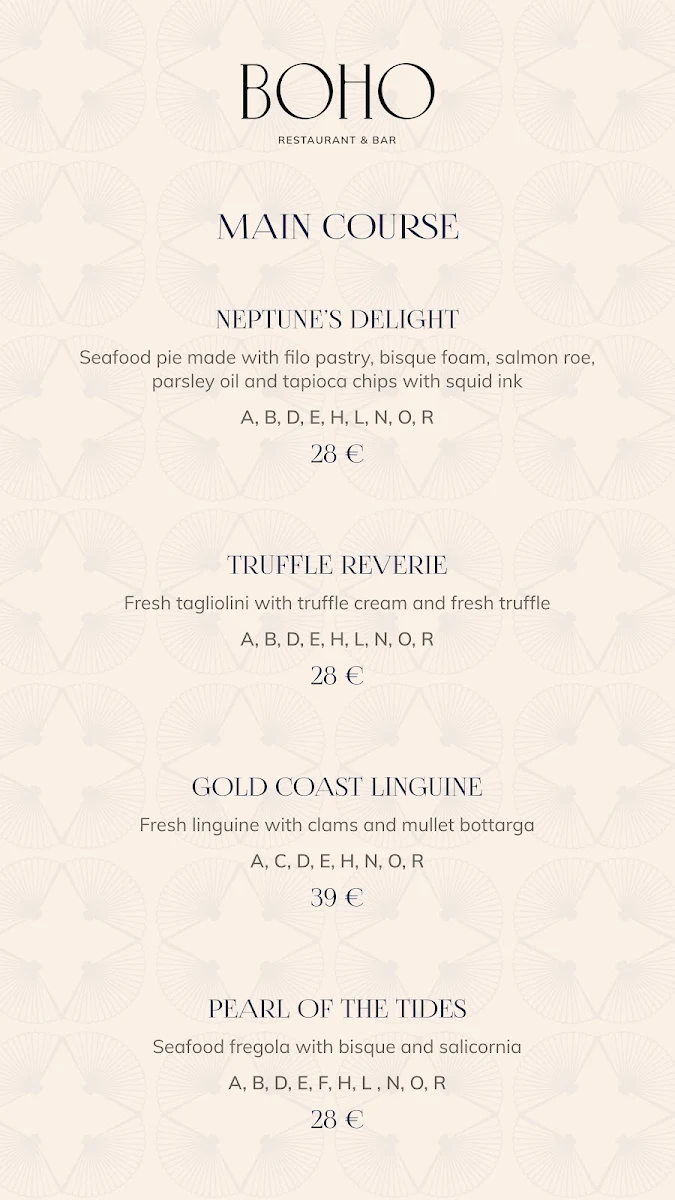 BOHO
RESTAURANT & BAR

MAIN COURSE

NEPTUNE'S DELIGHT
Seafood pie made with filo pastry, bisque foam, salmon roe, parsley oil and tapioca chips with squid ink
A, B, D, E, H, L, N, O, R
28 €

TRUFFLE REVERIE
Fresh tagliolini with truffle cream and fresh truffle
A, B, D, E, H, L, N, O, R
28 €

GOLD COAST LINGUINE
Fresh linguine with clams and mullet bottarga
A, C, D, E, H, N, O, R
39 €

PEARL OF THE TIDES
Seafood fregola with bisque and salicornia
A, B, D, E, F, H, L , N, O, R
28 €